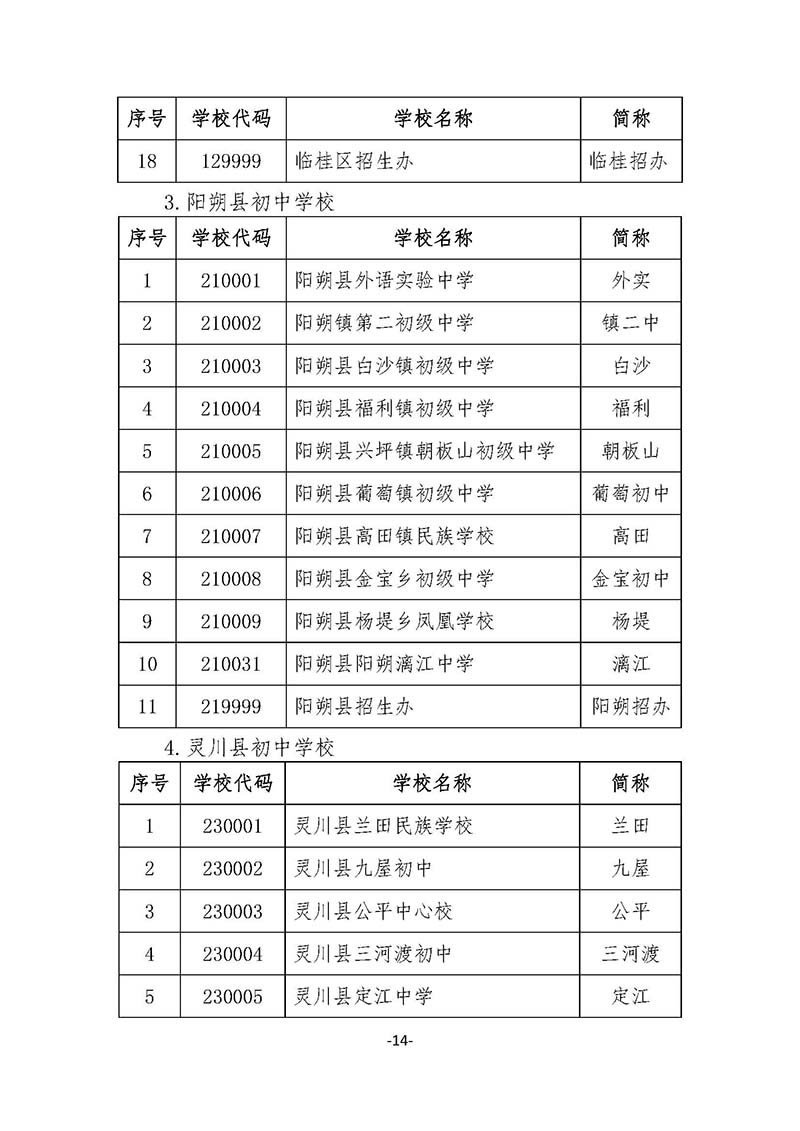 | 序号 | 学校代码 | 学校名称 | 简称 |
|---|---|---|---|
| 18 | 129999 | 临桂区招生办 | 临桂招办 |

3.阳朔县初中学校

| 序号 | 学校代码 | 学校名称 | 简称 |
|---|---|---|---|
| 1 | 210001 | 阳朔县外语实验中学 | 外实 |
| 2 | 210002 | 阳朔镇第二初级中学 | 镇二中 |
| 3 | 210003 | 阳朔县白沙镇初级中学 | 白沙 |
| 4 | 210004 | 阳朔县福利镇初级中学 | 福利 |
| 5 | 210005 | 阳朔县兴坪镇朝板山初级中学 | 朝板山 |
| 6 | 210006 | 阳朔县葡萄镇初级中学 | 葡萄初中 |
| 7 | 210007 | 阳朔县高田镇民族学校 | 高田 |
| 8 | 210008 | 阳朔县金宝乡初级中学 | 金宝初中 |
| 9 | 210009 | 阳朔县杨堤乡凤凰学校 | 杨堤 |
| 10 | 210031 | 阳朔县阳朔漓江中学 | 漓江 |
| 11 | 219999 | 阳朔县招生办 | 阳朔招办 |

4.灵川县初中学校

| 序号 | 学校代码 | 学校名称 | 简称 |
|---|---|---|---|
| 1 | 230001 | 灵川县兰田民族学校 | 兰田 |
| 2 | 230002 | 灵川县九屋初中 | 九屋 |
| 3 | 230003 | 灵川县公平中心校 | 公平 |
| 4 | 230004 | 灵川县三河渡初中 | 三河渡 |
| 5 | 230005 | 灵川县定江中学 | 定江 |

-14-